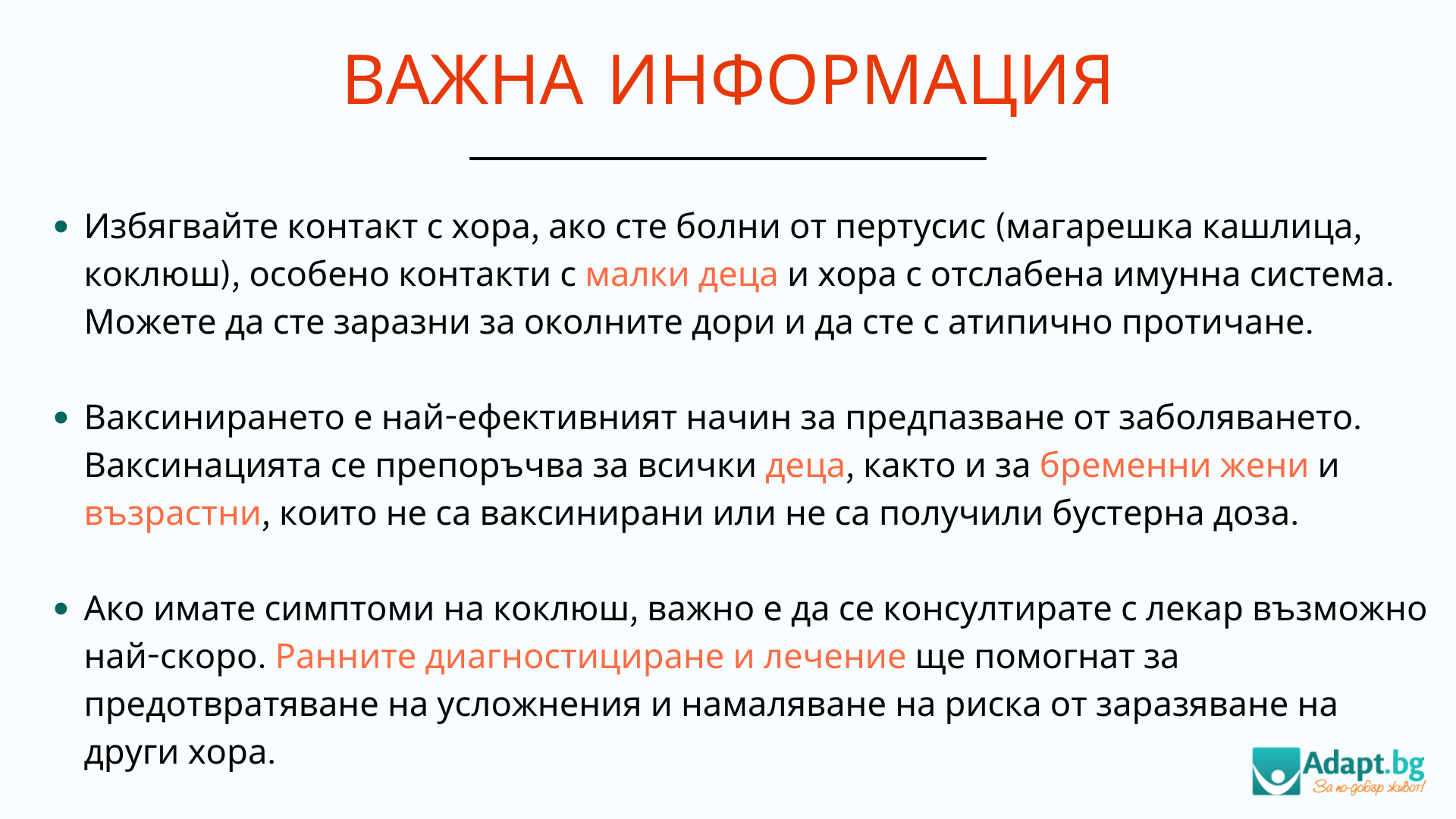 ВАЖНА ИНФОРМАЦИЯ

• Избягвайте контакт с хора, ако сте болни от пертусис (магарешка кашлица, коклюш), особено контакти с малки деца и хора с отслабена имунна система. Можете да сте заразни за околните дори и да сте с атипично протичане.

• Ваксинирането е най-ефективният начин за предпазване от заболяването. Ваксинацията се препоръчва за всички деца, както и за бременни жени и възрастни, които не са ваксинирани или не са получили бустерна доза.

• Ако имате симптоми на коклюш, важно е да се консултирате с лекар възможно най-скоро. Ранните диагностициране и лечение ще помогнат за предотвратяване на усложнения и намаляване на риска от заразяване на други хора.

Adapt.bg
За по-добър живот!